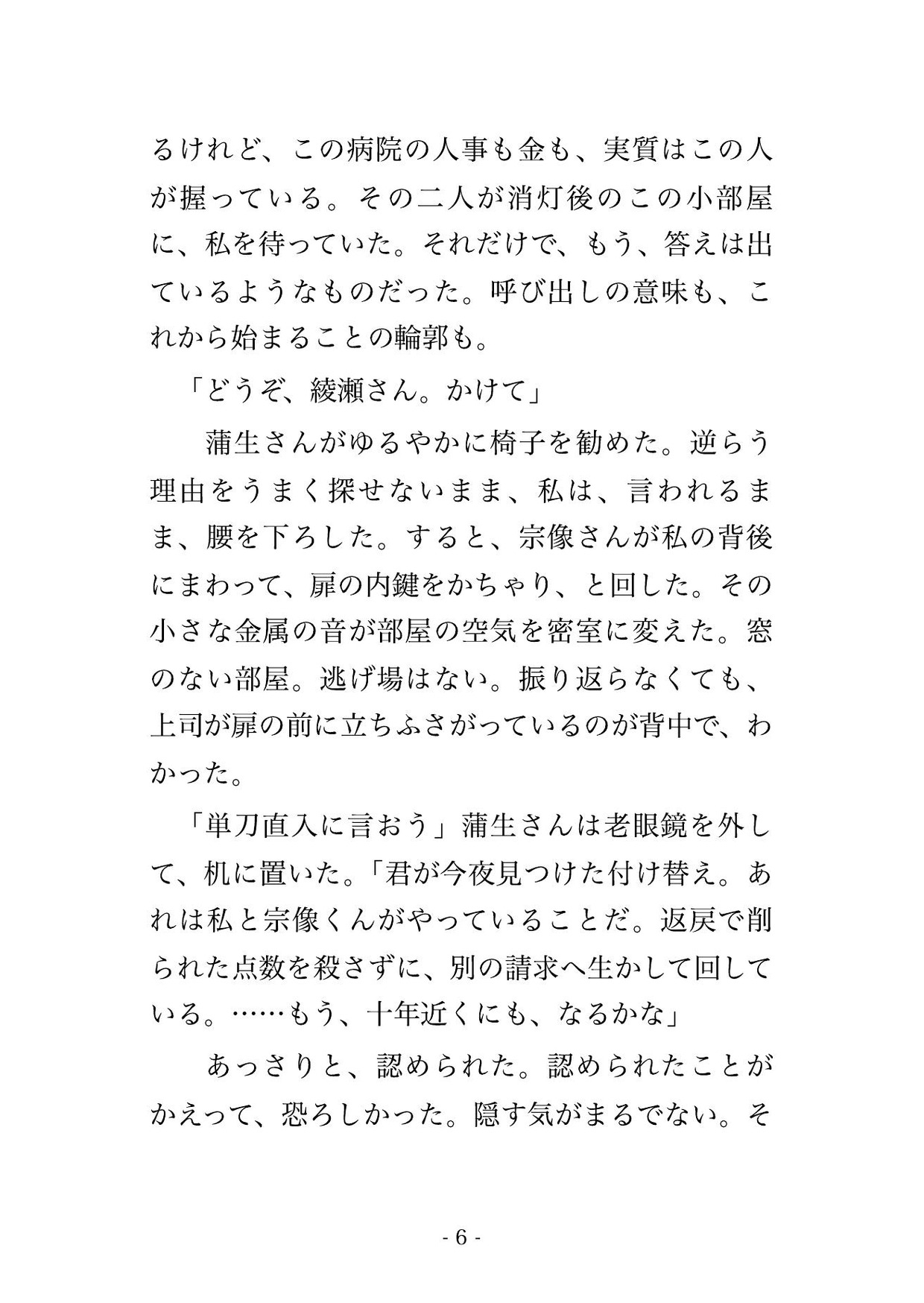 るけれど、この病院の人事も金も、実質はこの人が握っている。その二人が消灯後のこの小部屋に、私を待っていた。それだけで、もう、答えは出ているようなものだった。呼び出しの意味も、これから始まることの輪郭も。

「どうぞ、綾瀬さん。かけて」

蒲生さんがゆるやかに椅子を勧めた。逆らう理由をうまく探せないまま、私は、言われるまま、腰を下ろした。すると、宗像さんが私の背後にまわって、扉の内鍵をかちゃり、と回した。その小さな金属の音が部屋の空気を密室に変えた。窓のない部屋。逃げ場はない。振り返らなくても、上司が扉の前に立ちふさがっているのが背中で、わかった。

「単刀直入に言おう」蒲生さんは老眼鏡を外して、机に置いた。「君が今夜見つけた付け替え。あれは私と宗像くんがやっていることだ。返戻で削られた点数を殺さずに、別の請求へ生かして回している。……もう、十年近くにも、なるかな」

あっさりと、認められた。認められたことがかえって、恐ろしかった。隠す気がまるでない。そ

- 6 -